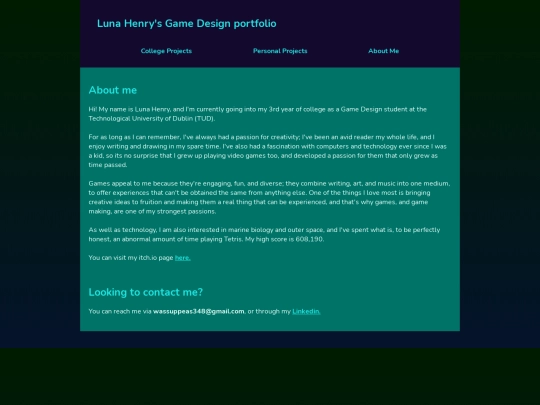 Luna Henry's Game Design portfolio

College Projects

Personal Projects

About Me

About me

Hi! My name is Luna Henry, and I'm currently going into my 3rd year of college as a Game Design student at the Technological University of Dublin (TUD).

For as long as I can remember, I've always had a passion for creativity; I've been an avid reader my whole life, and I enjoy writing and drawing in my spare time. I've also had a fascination with computers and technology ever since I was a kid, so its no surprise that I grew up playing video games too, and developed a passion for them that only grew as time passed.

Games appeal to me because they're engaging, fun, and diverse; they combine writing, art, and music into one medium, to offer experiences that can't be obtained the same from anything else. One of the things I love most is bringing creative ideas to fruition and making them a real thing that can be experienced, and that's why games, and game making, are one of my strongest passions.

As well as technology, I am also interested in marine biology and outer space, and I've spent what is, to be perfectly honest, an abnormal amount of time playing Tetris. My high score is 608,190.

You can visit my itch.io page here.

Looking to contact me?

You can reach me via wassuppeas348@gmail.com, or through my Linkedin.